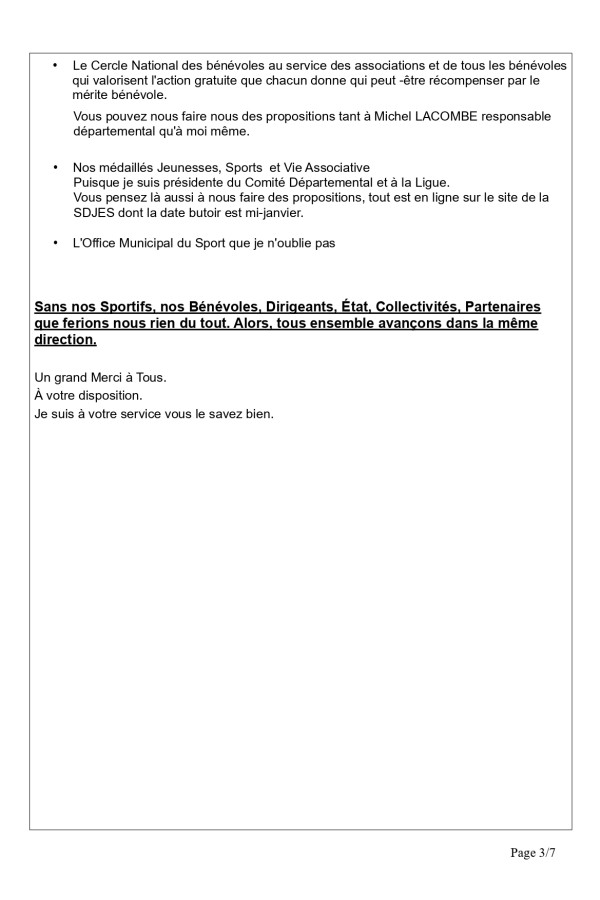 • Le Cercle National des bénévoles au service des associations et de tous les bénévoles qui valorisent l'action gratuite que chacun donne qui peut -être récompenser par le mérite bénévole.

Vous pouvez nous faire nous des propositions tant à Michel LACOMBE responsable départemental qu'à moi même.

• Nos médaillés Jeunesses, Sports et Vie Associative
Puisque je suis présidente du Comité Départemental et à la Ligue.
Vous pensez là aussi à nous faire des propositions, tout est en ligne sur le site de la SDJES dont la date butoir est mi-janvier.

• L'Office Municipal du Sport que je n'oublie pas

Sans nos Sportifs, nos Bénévoles, Dirigeants, État, Collectivités, Partenaires que ferions nous rien du tout. Alors, tous ensemble avançons dans la même direction.

Un grand Merci à Tous.
À votre disposition.
Je suis à votre service vous le savez bien.

Page 3/7